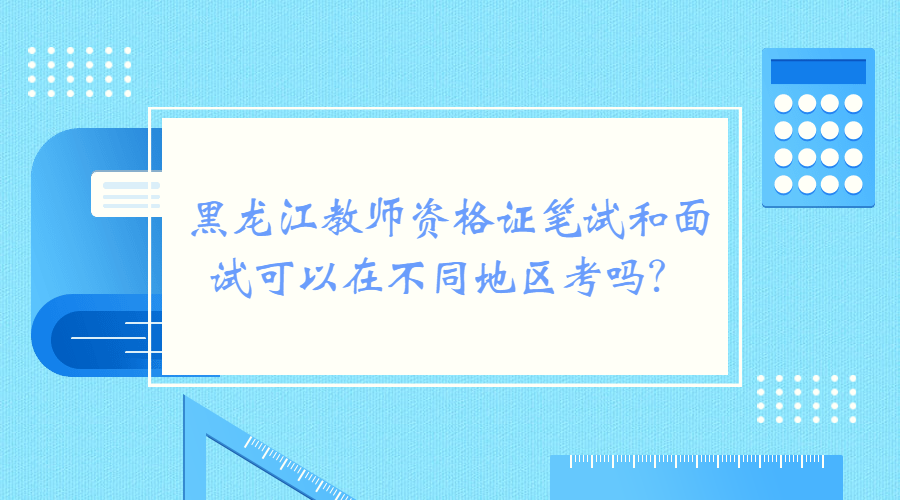 黑龙江教师资格证笔试和面试可以在不同地区考吗?